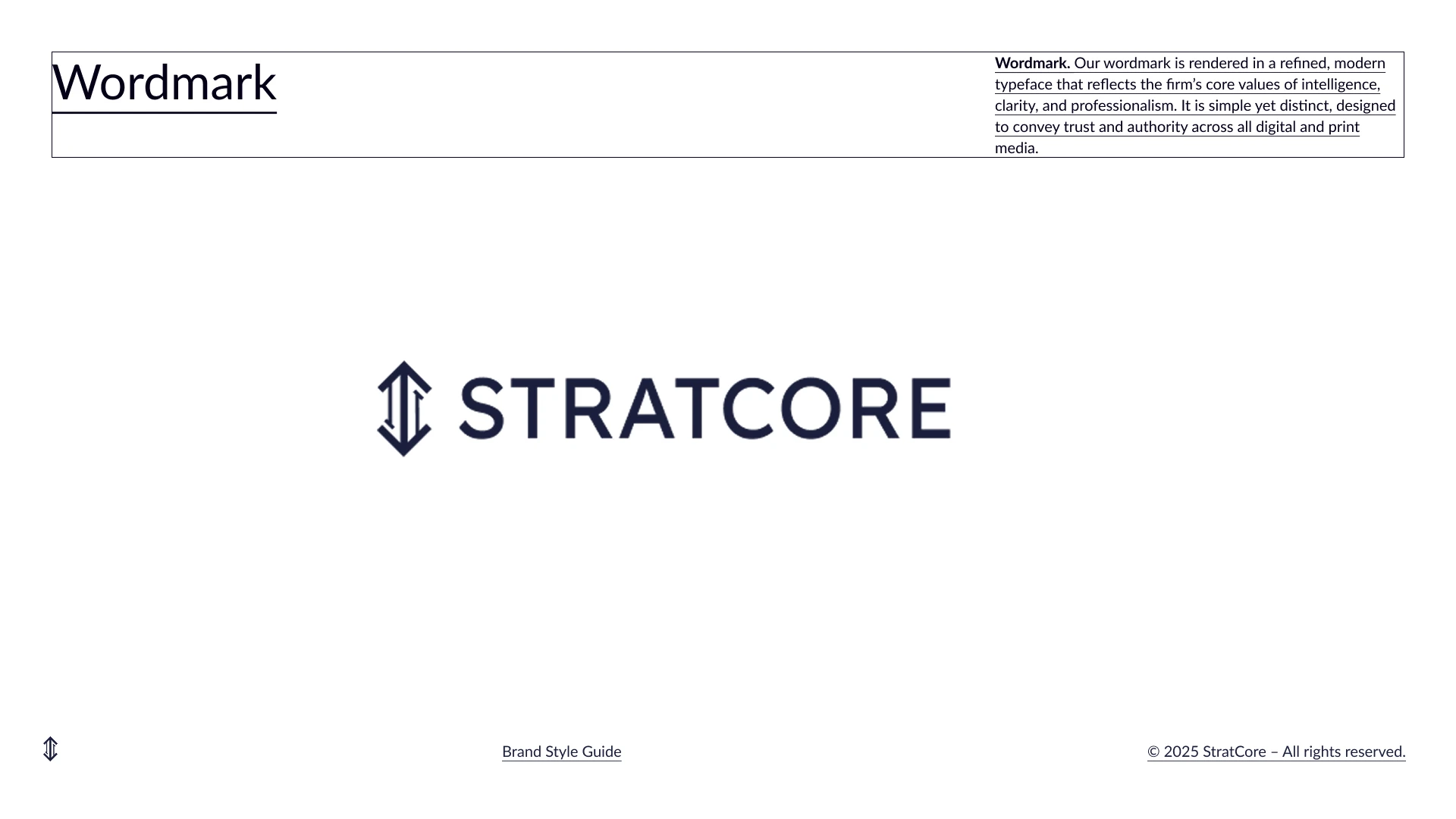 Wordmark

Wordmark. Our wordmark is rendered in a refined, modern typeface that reflects the firm's core values of intelligence, clarity, and professionalism. It is simple yet distinct, designed to convey trust and authority across all digital and print media.

STRATCORE

Brand Style Guide

© 2025 StratCore – All rights reserved.